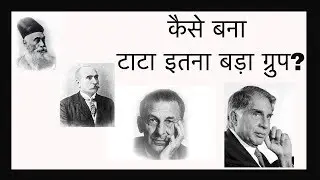 कैसे बना
टाटा इतना बड़ा ग्रुप?